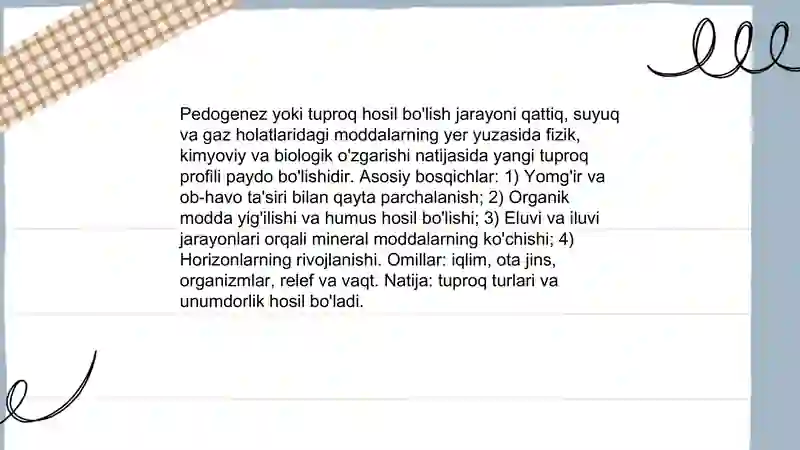 Pedogenez yoki tuproq hosil bo'lish jarayoni qattiq, suyuq va gaz holatlaridagi moddalarning yer yuzasida fizik, kimyoviy va biologik o'zgarishi natijasida yangi tuproq profili paydo bo'lishidir. Asosiy bosqichlar: 1) Yomg'ir va ob-havo ta'siri bilan qayta parchalanish; 2) Organik modda yig'ilishi va humus hosil bo'lishi; 3) Eluvi va iluvi jarayonlari orqali mineral moddalarning ko'chishi; 4) Horizonlarning rivojlanishi. Omillar: iqlim, ota jins, organizmlar, relef va vaqt. Natija: tuproq turlari va unumdorlik hosil bo'ladi.